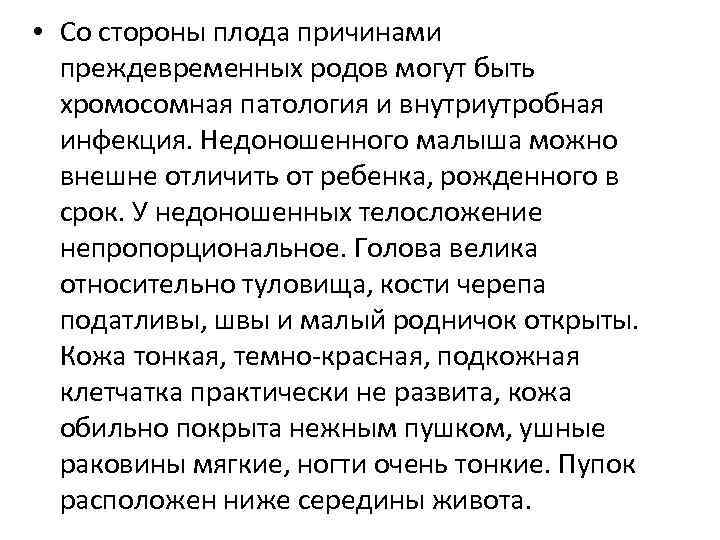 • Со стороны плода причинами преждевременных родов могут быть хромосомная патология и внутриутробная инфекция. Недоношенного малыша можно внешне отличить от ребенка, рожденного в срок. У недоношенных телосложение непропорциональное. Голова велика относительно туловища, кости черепа податливы, швы и малый родничок открыты. Кожа тонкая, темно-красная, подкожная клетчатка практически не развита, кожа обильно покрыта нежным пушком, ушные раковины мягкие, ногти очень тонкие. Пупок расположен ниже середины живота.